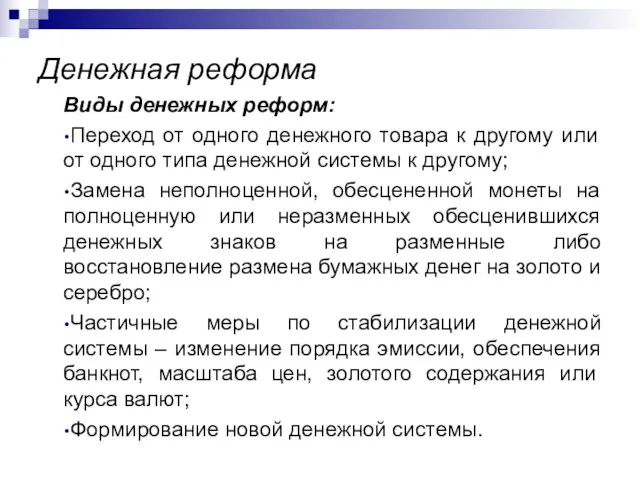 Денежная реформа

Виды денежных реформ:

•Переход от одного денежного товара к другому или от одного типа денежной системы к другому;

•Замена неполноценной, обесцененной монеты на полноценную или неразменных обесценившихся денежных знаков на разменные либо восстановление размена бумажных денег на золото и серебро;

•Частичные меры по стабилизации денежной системы – изменение порядка эмиссии, обеспечения банкнот, масштаба цен, золотого содержания или курса валют;

•Формирование новой денежной системы.